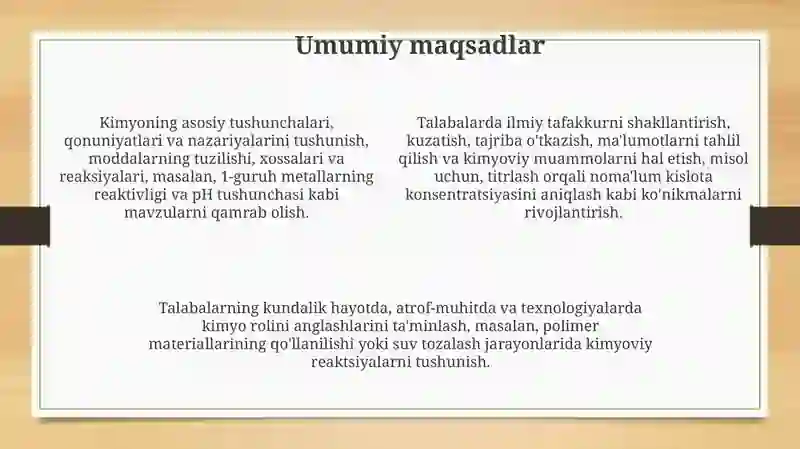 Umumiy maqsadlar

Kimyoning asosiy tushunchalari, qonuniyatlari va nazariyalarini tushunish, moddalarning tuzilishi, xossalari va reaksiyalari, masalan, 1-guruh metallarning reaktivligi va pH tushunchasi kabi mavzularni qamrab olish.

Talabalarda ilmiy tafakkurni shakllantirish, kuzatish, tajriba o'tkazish, ma'lumotlarni tahlil qilish va kimyoviy muammolarni hal etish, misol uchun, titrlash orqali noma'lum kislota konsentratsiyasini aniqlash kabi ko'nikmalarni rivojlantirish.

Talabalarning kundalik hayotda, atrof-muhitda va texnologiyalarda kimyo rolini anglashlarini ta'minlash, masalan, polimer materiallarining qo'llanilishi yoki suv tozalash jarayonlarida kimyoviy reaktsiyalarni tushunish.